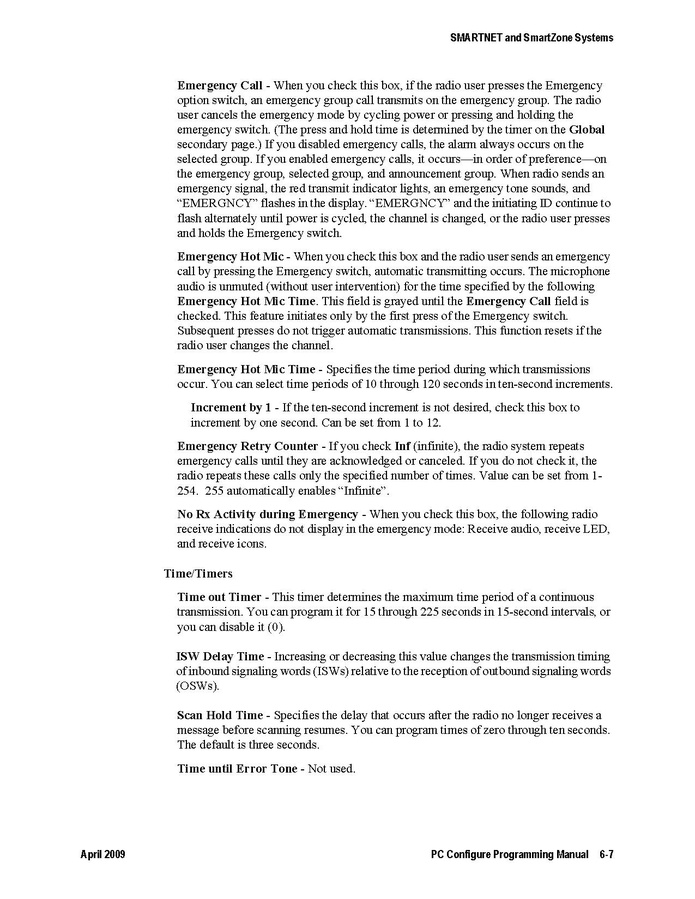 SMARTNET and SmartZone Systems

Emergency Call - When you check this box, if the radio user presses the Emergency option switch, an emergency group call transmits on the emergency group. The radio user cancels the emergency mode by cycling power or pressing and holding the emergency switch. (The press and hold time is determined by the timer on the Global secondary page.) If you disabled emergency calls, the alarm always occurs on the selected group. If you enabled emergency calls, it occurs—in order of preference—on the emergency group, selected group, and announcement group. When radio sends an emergency signal, the red transmit indicator lights, an emergency tone sounds, and "EMERGNCY" flashes in the display. "EMERGNCY" and the initiating ID continue to flash alternately until power is cycled, the channel is changed, or the radio user presses and holds the Emergency switch.

Emergency Hot Mic - When you check this box and the radio user sends an emergency call by pressing the Emergency switch, automatic transmitting occurs. The microphone audio is unmuted (without user intervention) for the time specified by the following Emergency Hot Mic Time. This field is grayed until the Emergency Call field is checked. This feature initiates only by the first press of the Emergency switch. Subsequent presses do not trigger automatic transmissions. This function resets if the radio user changes the channel.

Emergency Hot Mic Time - Specifies the time period during which transmissions occur. You can select time periods of 10 through 120 seconds in ten-second increments.

Increment by 1 - If the ten-second increment is not desired, check this box to increment by one second. Can be set from 1 to 12.

Emergency Retry Counter - If you check Inf (infinite), the radio system repeats emergency calls until they are acknowledged or canceled. If you do not check it, the radio repeats these calls only the specified number of times. Value can be set from 1-254. 255 automatically enables "Infinite".

No Rx Activity during Emergency - When you check this box, the following radio receive indications do not display in the emergency mode: Receive audio, receive LED, and receive icons.

Time/Timers

Time out Timer - This timer determines the maximum time period of a continuous transmission. You can program it for 15 through 225 seconds in 15-second intervals, or you can disable it (0).

ISW Delay Time - Increasing or decreasing this value changes the transmission timing of inbound signaling words (ISWs) relative to the reception of outbound signaling words (OSWs).

Scan Hold Time - Specifies the delay that occurs after the radio no longer receives a message before scanning resumes. You can program times of zero through ten seconds. The default is three seconds.

Time until Error Tone - Not used.

April 2009

PC Configure Programming Manual 6-7